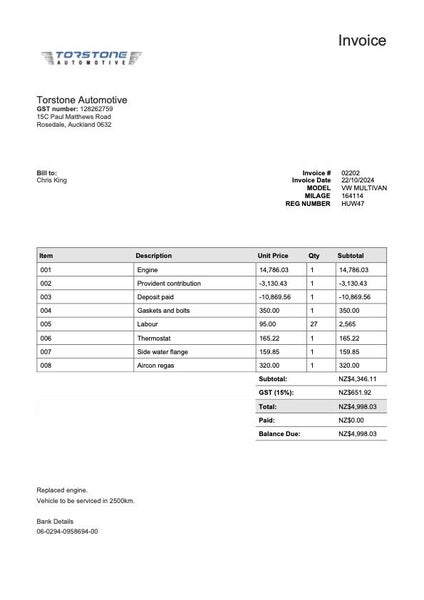 Invoice

TORSTONE
AUTOMOTIVE

Torstone Automotive
GST number: 128262759
15C Paul Matthews Road
Rosedale, Auckland 0632

Bill to:
Chris King

Invoice # 02202
Invoice Date 22/10/2024
MODEL VW MULTIVAN
MILAGE 164114
REG NUMBER HUW47

| Item | Description | Unit Price | Qty | Subtotal |
|---|---|---|---|---|
| 001 | Engine | 14,786.03 | 1 | 14,786.03 |
| 002 | Provident contribution | -3,130.43 | 1 | -3,130.43 |
| 003 | Deposit paid | -10,869.56 | 1 | -10,869.56 |
| 004 | Gaskets and bolts | 350.00 | 1 | 350.00 |
| 005 | Labour | 95.00 | 27 | 2,565 |
| 006 | Thermostat | 165.22 | 1 | 165.22 |
| 007 | Side water flange | 159.85 | 1 | 159.85 |
| 008 | Aircon regas | 320.00 | 1 | 320.00 |

Subtotal: NZ$4,346.11
GST (15%): NZ$651.92
Total: NZ$4,998.03
Paid: NZ$0.00
Balance Due: NZ$4,998.03

Replaced engine.
Vehicle to be serviced in 2500km.

Bank Details
06-0294-0958694-00